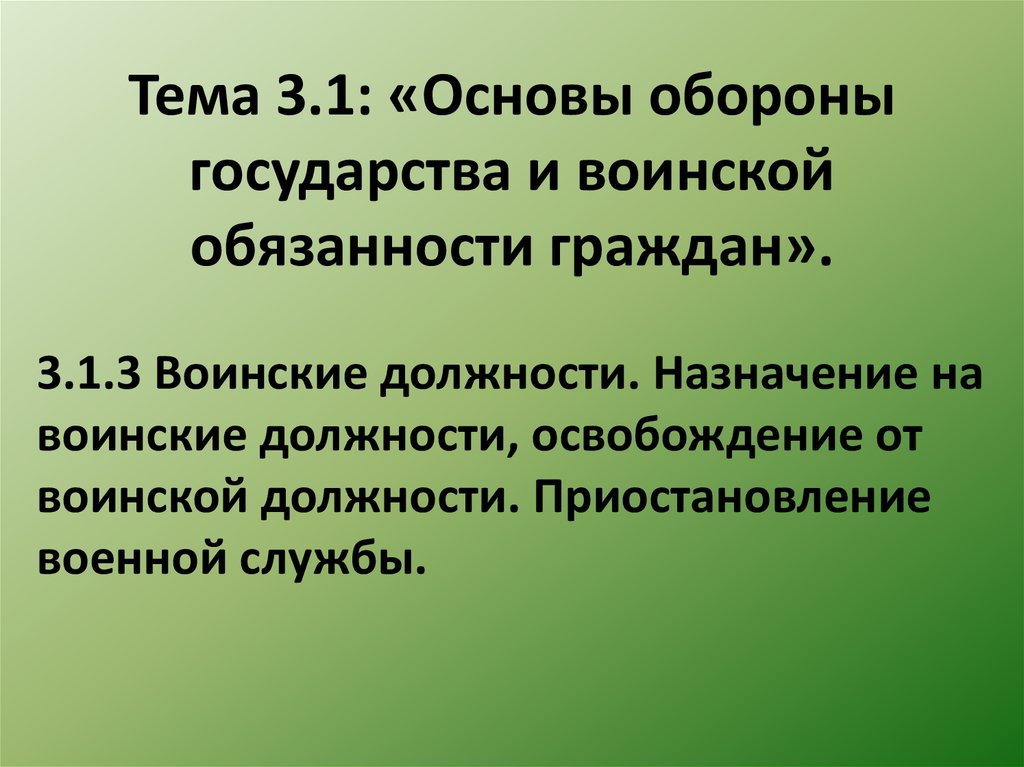 Тема 3.1: «Основы обороны государства и воинской обязанности граждан».

3.1.3 Воинские должности. Назначение на воинские должности, освобождение от воинской должности. Приостановление военной службы.